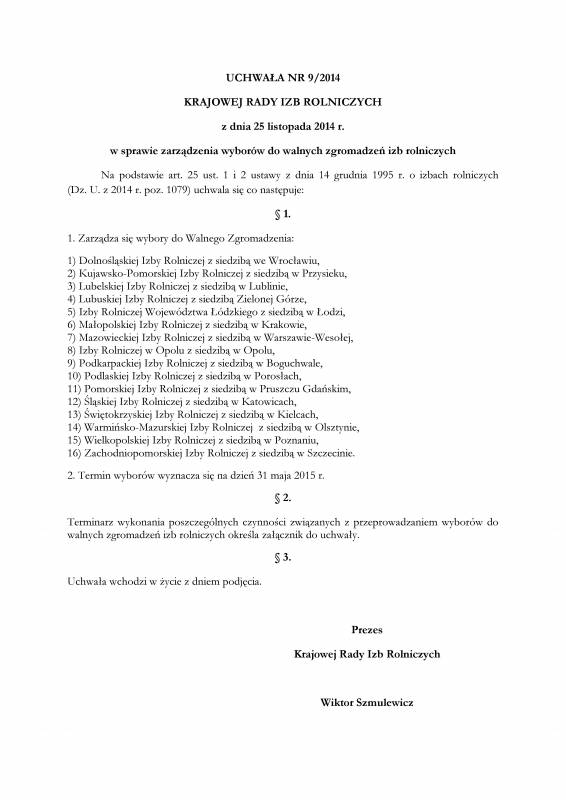 UCHWAŁA NR 9/2014

KRAJOWEJ RADY IZB ROLNICZYCH

z dnia 25 listopada 2014 r.

w sprawie zarządzenia wyborów do walnych zgromadzeń izb rolniczych

Na podstawie art. 25 ust. 1 i 2 ustawy z dnia 14 grudnia 1995 r. o izbach rolniczych (Dz. U. z 2014 r. poz. 1079) uchwala się co następuje:

§ 1.

1. Zarządza się wybory do Walnego Zgromadzenia:

1) Dolnośląskiej Izby Rolniczej z siedzibą we Wrocławiu,
2) Kujawsko-Pomorskiej Izby Rolniczej z siedzibą w Przysieku,
3) Lubelskiej Izby Rolniczej z siedzibą w Lublinie,
4) Lubuskiej Izby Rolniczej z siedzibą Zielonej Górze,
5) Izby Rolniczej Województwa Łódzkiego z siedzibą w Łodzi,
6) Małopolskiej Izby Rolniczej z siedzibą w Krakowie,
7) Mazowieckiej Izby Rolniczej z siedzibą w Warszawie-Wesołej,
8) Izby Rolniczej w Opolu z siedzibą w Opolu,
9) Podkarpackiej Izby Rolniczej z siedzibą w Boguchwale,
10) Podlaskiej Izby Rolniczej z siedzibą w Porosłach,
11) Pomorskiej Izby Rolniczej z siedzibą w Pruszczu Gdańskim,
12) Śląskiej Izby Rolniczej z siedzibą w Katowicach,
13) Świętokrzyskiej Izby Rolniczej z siedzibą w Kielcach,
14) Warmińsko-Mazurskiej Izby Rolniczej z siedzibą w Olsztynie,
15) Wielkopolskiej Izby Rolniczej z siedzibą w Poznaniu,
16) Zachodniopomorskiej Izby Rolniczej z siedzibą w Szczecinie.

2. Termin wyborów wyznacza się na dzień 31 maja 2015 r.

§ 2.

Terminarz wykonania poszczególnych czynności związanych z przeprowadzaniem wyborów do walnych zgromadzeń izb rolniczych określa załącznik do uchwały.

§ 3.

Uchwała wchodzi w życie z dniem podjęcia.

Prezes

Krajowej Rady Izb Rolniczych

Wiktor Szmulewicz